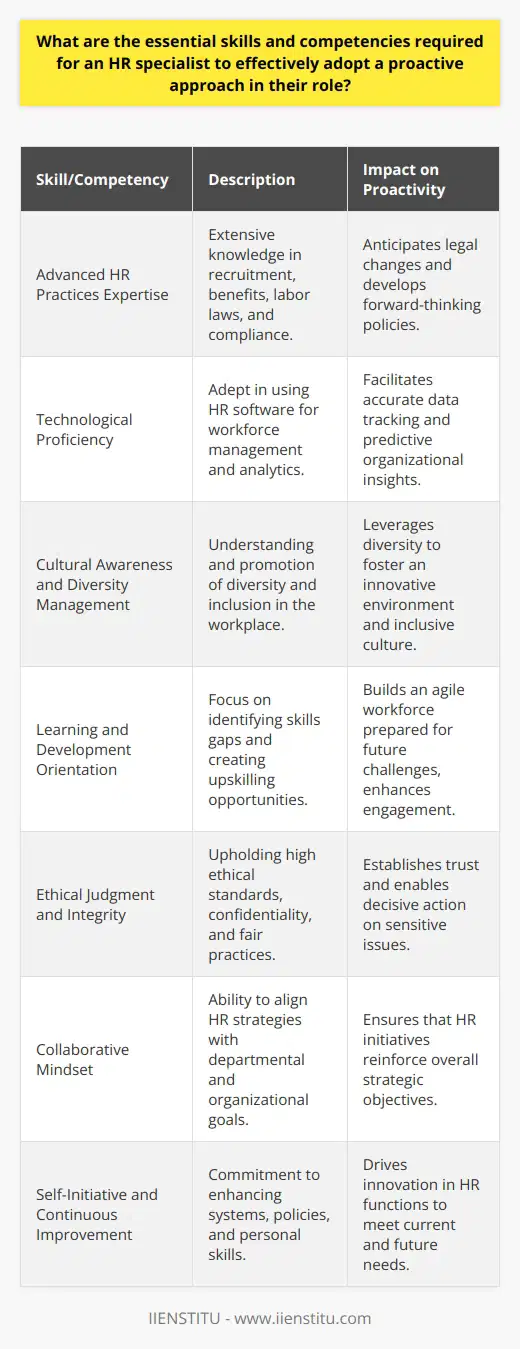 What are the essential skills and competencies required for an HR specialist to effectively adopt a proactive approach in their role?

| Skill/Competency | Description | Impact on Proactivity |
|---|---|---|
| Advanced HR Practices Expertise | Extensive knowledge in recruitment, benefits, labor laws, and compliance. | Anticipates legal changes and develops forward-thinking policies. |
| Technological Proficiency | Adept in using HR software for workforce management and analytics. | Facilitates accurate data tracking and predictive organizational insights. |
| Cultural Awareness and Diversity Management | Understanding and promotion of diversity and inclusion in the workplace. | Leverages diversity to foster an innovative environment and inclusive culture. |
| Learning and Development Orientation | Focus on identifying skills gaps and creating upskilling opportunities. | Builds an agile workforce prepared for future challenges, enhances engagement. |
| Ethical Judgment and Integrity | Upholding high ethical standards, confidentiality, and fair practices. | Establishes trust and enables decisive action on sensitive issues. |
| Collaborative Mindset | Ability to align HR strategies with departmental and organizational goals. | Ensures that HR initiatives reinforce overall strategic objectives. |
| Self-Initiative and Continuous Improvement | Commitment to enhancing systems, policies, and personal skills. | Drives innovation in HR functions to meet current and future needs. |

IIENSTITU - www.iienstitu.com